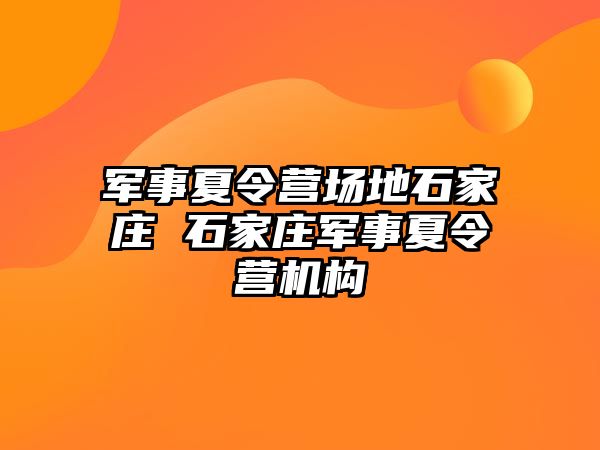 军事夏令营场地石家庄 石家庄军事夏令营机构